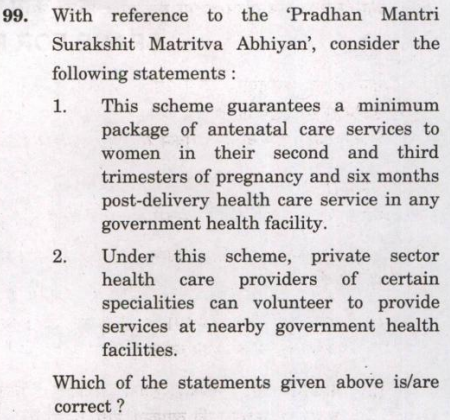 99. With reference to the 'Pradhan Mantri Surakshit Matritva Abhiyan', consider the following statements :

1. This scheme guarantees a minimum package of antenatal care services to women in their second and third trimesters of pregnancy and six months post-delivery health care service in any government health facility.

2. Under this scheme, private sector health care providers of certain specialities can volunteer to provide services at nearby government health facilities.

Which of the statements given above is/are correct ?